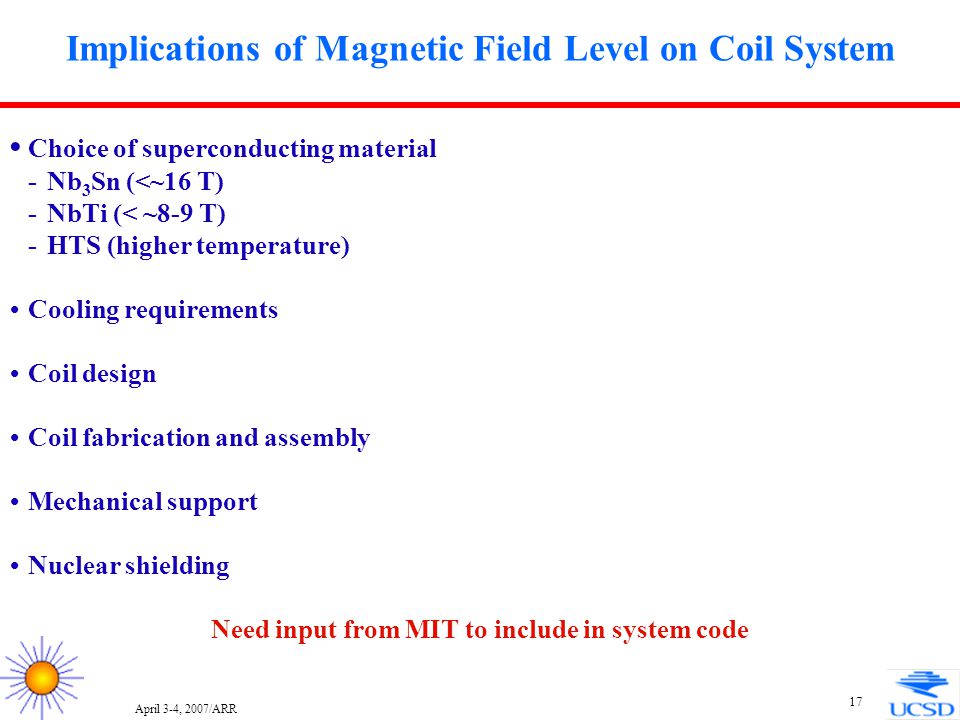 Implications of Magnetic Field Level on Coil System

• Choice of superconducting material
- $Nb_3Sn$ (<~16 T)
- NbTi (< ~8-9 T)
- HTS (higher temperature)

• Cooling requirements

• Coil design

• Coil fabrication and assembly

• Mechanical support

• Nuclear shielding

Need input from MIT to include in system code

April 3-4, 2007/ARR

17

UCSD